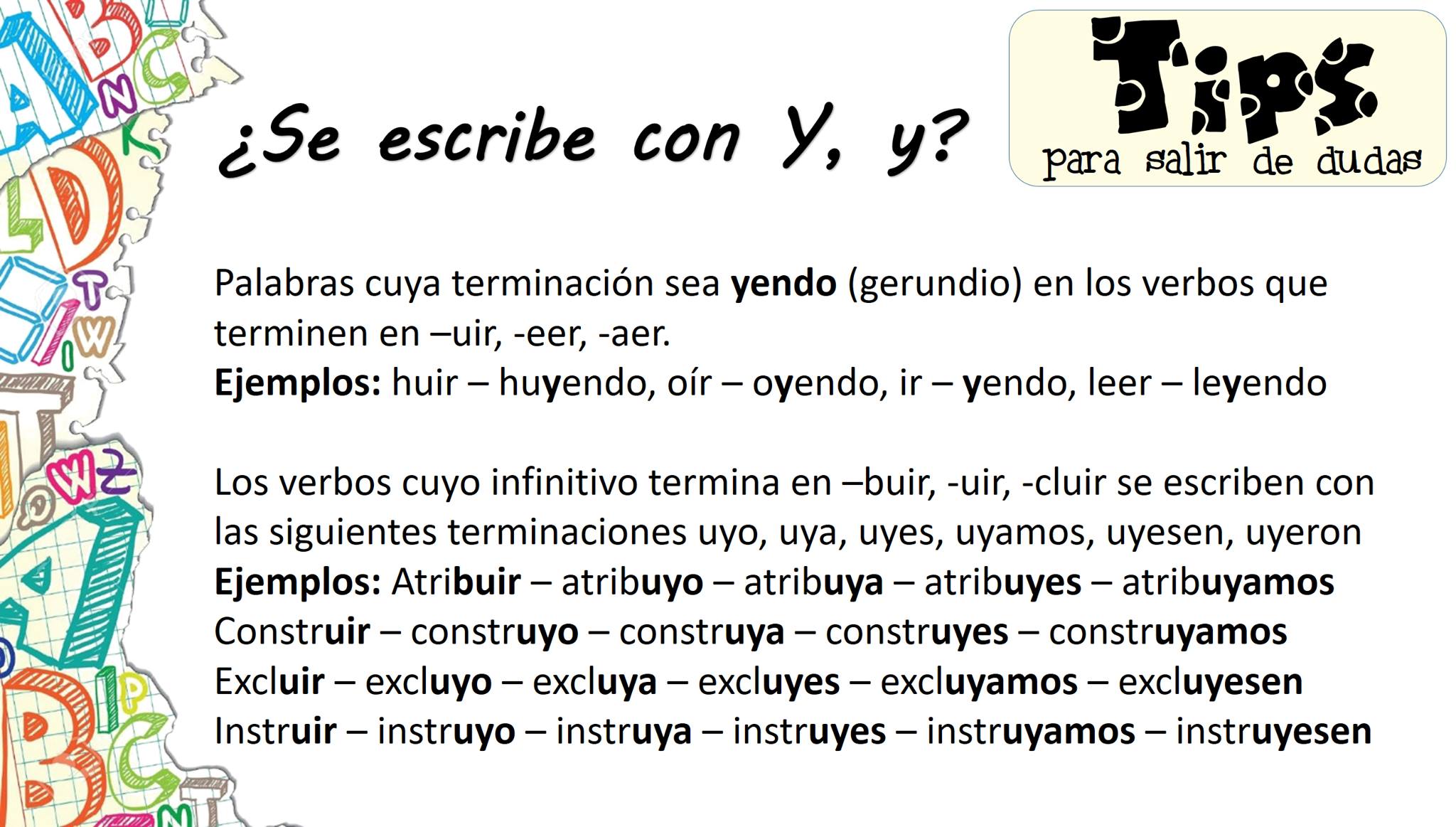 ¿Se escribe con Y, y?

Tips
para salir de dudas

Palabras cuya terminación sea yendo (gerundio) en los verbos que terminen en –uir, -eer, -aer.
Ejemplos: huir – huyendo, oír – oyendo, ir – yendo, leer – leyendo

Los verbos cuyo infinitivo termina en –buir, -uir, -cluir se escriben con las siguientes terminaciones uyo, uya, uyes, uyamos, uyesen, uyeron
Ejemplos: Atribuir – atribuyo – atribuya – atribuyes – atribuyamos
Construir – construyo – construya – construyes – construyamos
Excluir – excluyo – excluya – excluyes – excluyamos – excluyesen
Instruir – instruyo – instruya – instruyes – instruyamos – instruyesen